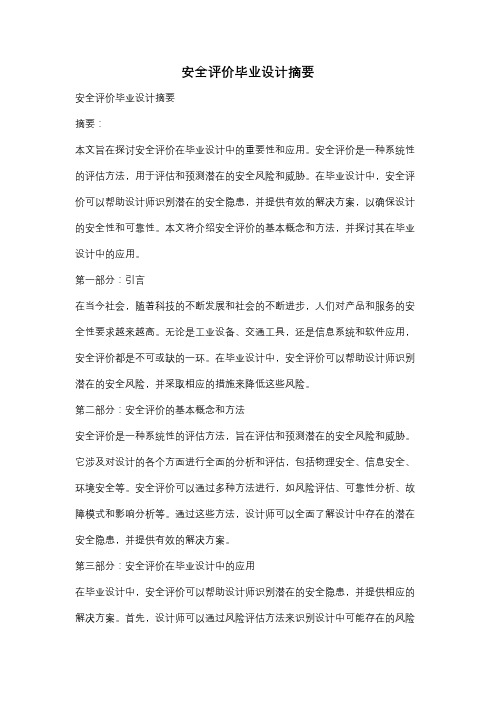 安全评价毕业设计摘要

安全评价毕业设计摘要

摘要：

本文旨在探讨安全评价在毕业设计中的重要性和应用。安全评价是一种系统性的评估方法，用于评估和预测潜在的安全风险和威胁。在毕业设计中，安全评价可以帮助设计师识别潜在的安全隐患，并提供有效的解决方案，以确保设计的安全性和可靠性。本文将介绍安全评价的基本概念和方法，并探讨其在毕业设计中的应用。

第一部分：引言

在当今社会，随着科技的不断发展和社会的不断进步，人们对产品和服务的安全性要求越来越高。无论是工业设备、交通工具，还是信息系统和软件应用，安全评价都是不可或缺的一环。在毕业设计中，安全评价可以帮助设计师识别潜在的安全风险，并采取相应的措施来降低这些风险。

第二部分：安全评价的基本概念和方法

安全评价是一种系统性的评估方法，旨在评估和预测潜在的安全风险和威胁。它涉及对设计的各个方面进行全面的分析和评估，包括物理安全、信息安全、环境安全等。安全评价可以通过多种方法进行，如风险评估、可靠性分析、故障模式和影响分析等。通过这些方法，设计师可以全面了解设计中存在的潜在安全隐患，并提供有效的解决方案。

第三部分：安全评价在毕业设计中的应用

在毕业设计中，安全评价可以帮助设计师识别潜在的安全隐患，并提供相应的解决方案。首先，设计师可以通过风险评估方法来识别设计中可能存在的风险